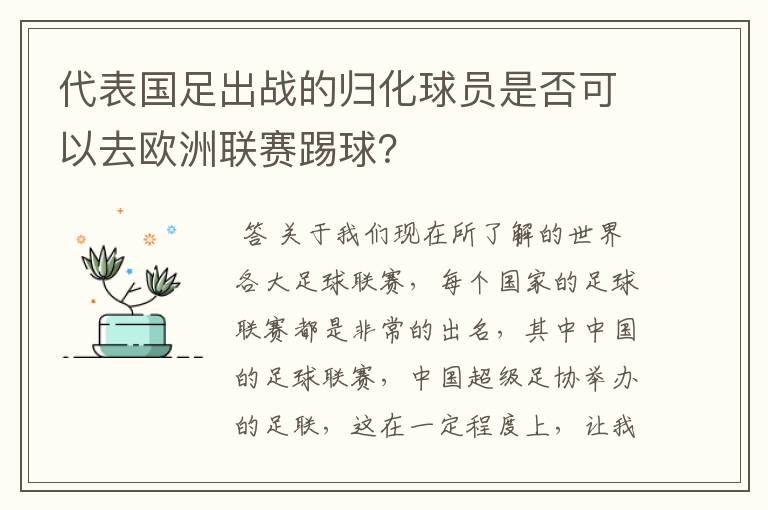 代表国足出战的归化球员是否可以去欧洲联赛踢球?

答 关于我们现在所了解的世界各大足球联赛，每个国家的足球联赛都是非常的出名，其中中国的足球联赛，中国超级足协举办的足联，这在一定程度上，让我